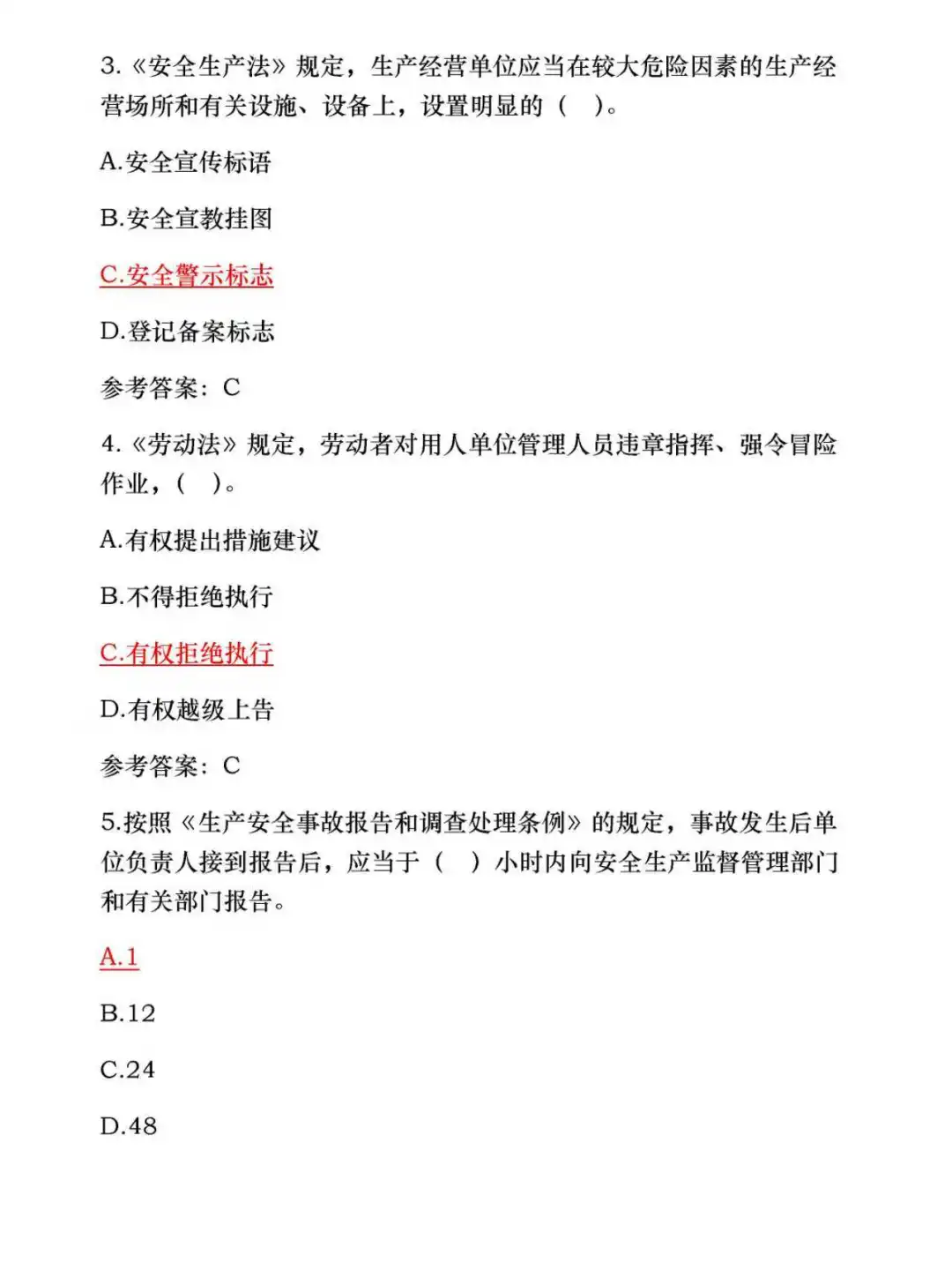 3.《安全生产法》规定，生产经营单位应当在较大危险因素的生产经营场所和有关设施、设备上，设置明显的（　）。

A.安全宣传标语

B.安全宣教挂图

C.安全警示标志

D.登记备案标志

参考答案：C

4.《劳动法》规定，劳动者对用人单位管理人员违章指挥、强令冒险作业，（　）。

A.有权提出措施建议

B.不得拒绝执行

C.有权拒绝执行

D.有权越级上告

参考答案：C

5.按照《生产安全事故报告和调查处理条例》的规定，事故发生后单位负责人接到报告后，应当于（　）小时内向安全生产监督管理部门和有关部门报告。

A.1

B.12

C.24

D.48